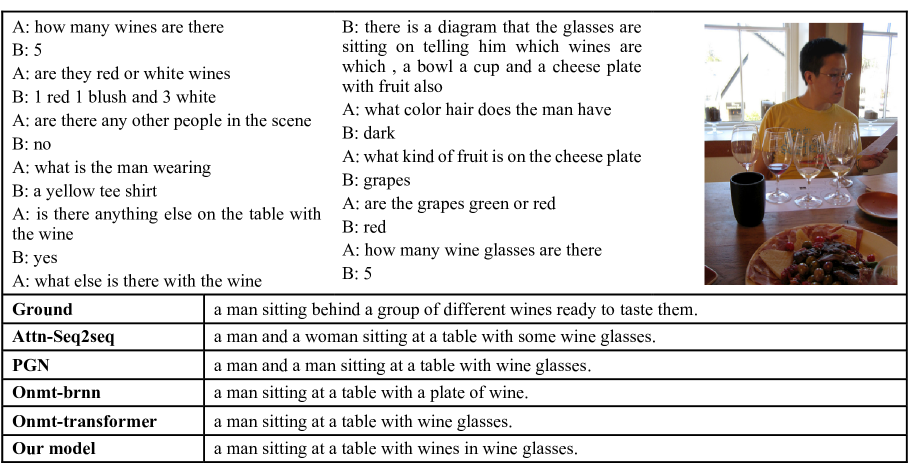 A: how many wines are there
B: 5
A: are they red or white wines
B: 1 red 1 blush and 3 white
A: are there any other people in the scene
B: no
A: what is the man wearing
B: a yellow tee shirt
A: is there anything else on the table with the wine
B: yes
A: what else is there with the wine

B: there is a diagram that the glasses are sitting on telling him which wines are which , a bowl a cup and a cheese plate with fruit also
A: what color hair does the man have
B: dark
A: what kind of fruit is on the cheese plate
B: grapes
A: are the grapes green or red
B: red
A: how many wine glasses are there
B: 5

| Ground | a man sitting behind a group of different wines ready to taste them. |
|---|---|
| Attn-Seq2seq | a man and a woman sitting at a table with some wine glasses. |
| PGN | a man and a man sitting at a table with wine glasses. |
| Onmt-brnn | a man sitting at a table with a plate of wine. |
| Onmt-transformer | a man sitting at a table with wine glasses. |
| Our model | a man sitting at a table with wines in wine glasses. |